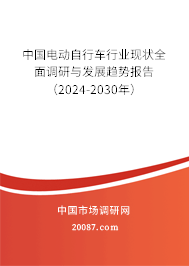 中国电动自行车行业现状全面调研与发展趋势报告（2024-2030年）

中国市场调研网
20087.com